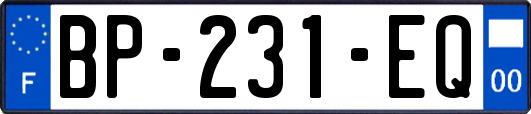 F
BP-231-EQ
00